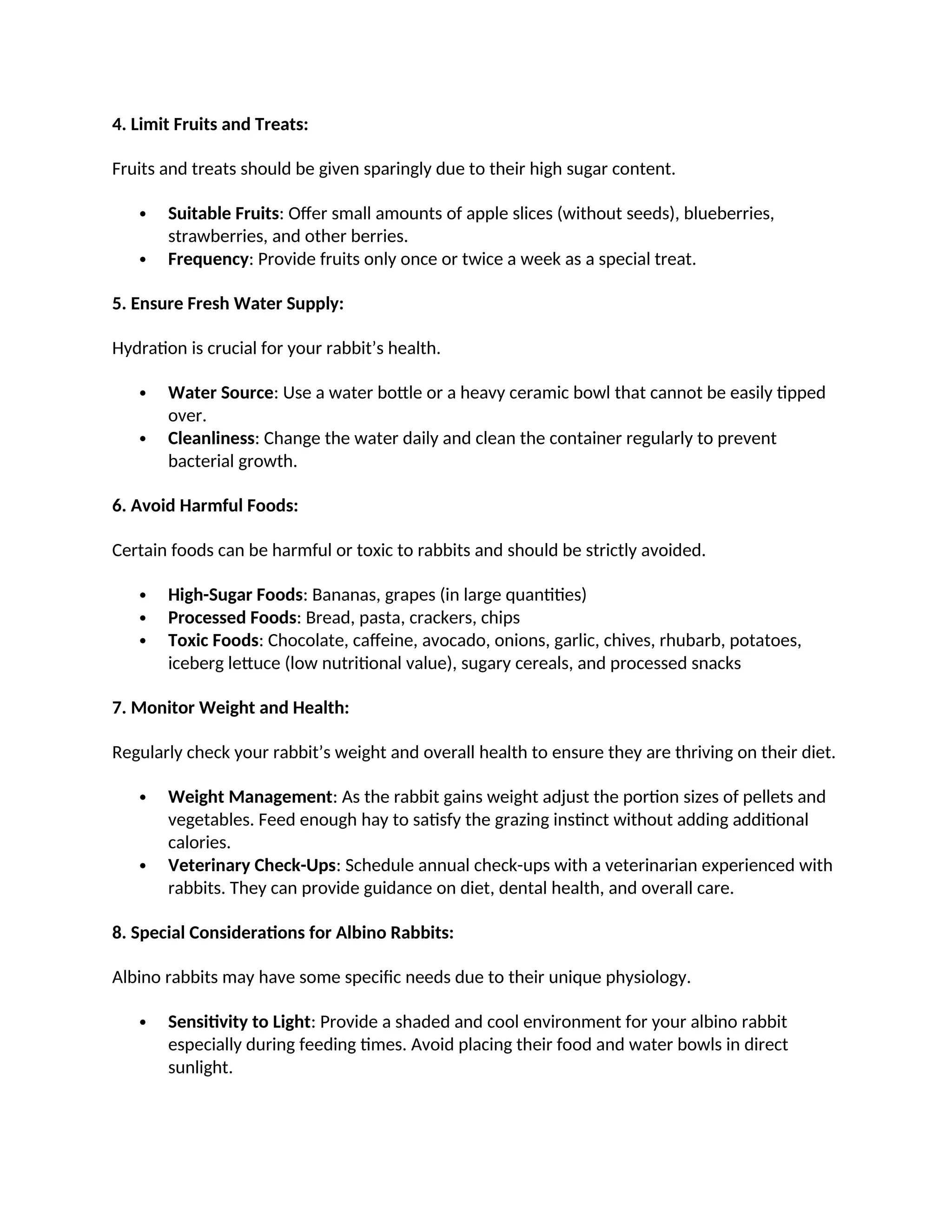 4. Limit Fruits and Treats:

Fruits and treats should be given sparingly due to their high sugar content.

• Suitable Fruits: Offer small amounts of apple slices (without seeds), blueberries, strawberries, and other berries.
• Frequency: Provide fruits only once or twice a week as a special treat.

5. Ensure Fresh Water Supply:

Hydration is crucial for your rabbit's health.

• Water Source: Use a water bottle or a heavy ceramic bowl that cannot be easily tipped over.
• Cleanliness: Change the water daily and clean the container regularly to prevent bacterial growth.

6. Avoid Harmful Foods:

Certain foods can be harmful or toxic to rabbits and should be strictly avoided.

• High-Sugar Foods: Bananas, grapes (in large quantities)
• Processed Foods: Bread, pasta, crackers, chips
• Toxic Foods: Chocolate, caffeine, avocado, onions, garlic, chives, rhubarb, potatoes, iceberg lettuce (low nutritional value), sugary cereals, and processed snacks

7. Monitor Weight and Health:

Regularly check your rabbit's weight and overall health to ensure they are thriving on their diet.

• Weight Management: As the rabbit gains weight adjust the portion sizes of pellets and vegetables. Feed enough hay to satisfy the grazing instinct without adding additional calories.
• Veterinary Check-Ups: Schedule annual check-ups with a veterinarian experienced with rabbits. They can provide guidance on diet, dental health, and overall care.

8. Special Considerations for Albino Rabbits:

Albino rabbits may have some specific needs due to their unique physiology.

• Sensitivity to Light: Provide a shaded and cool environment for your albino rabbit especially during feeding times. Avoid placing their food and water bowls in direct sunlight.